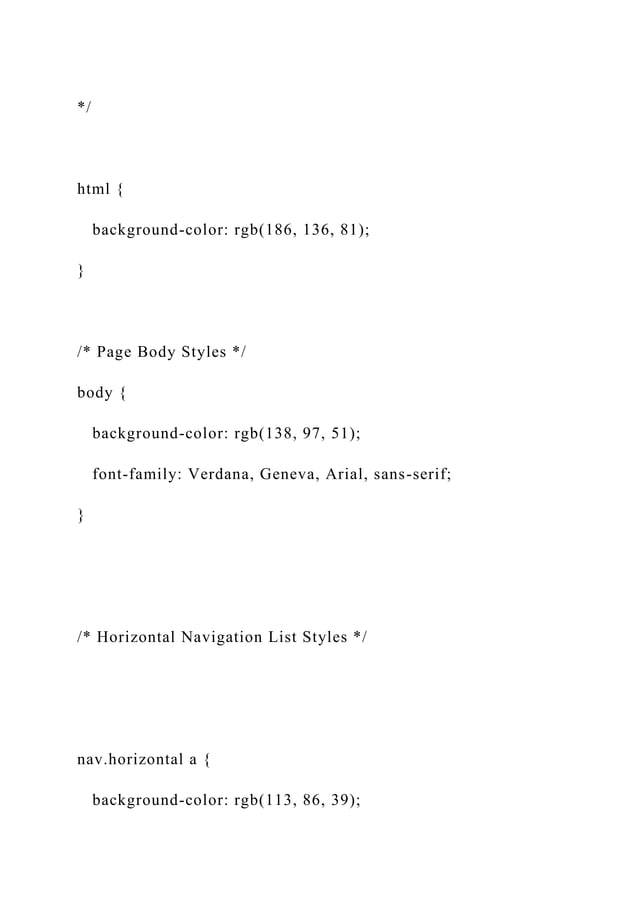 */

html {

background-color: rgb(186, 136, 81);

}

/* Page Body Styles */

body {

background-color: rgb(138, 97, 51);

font-family: Verdana, Geneva, Arial, sans-serif;

}

/* Horizontal Navigation List Styles */

nav.horizontal a {

background-color: rgb(113, 86, 39);